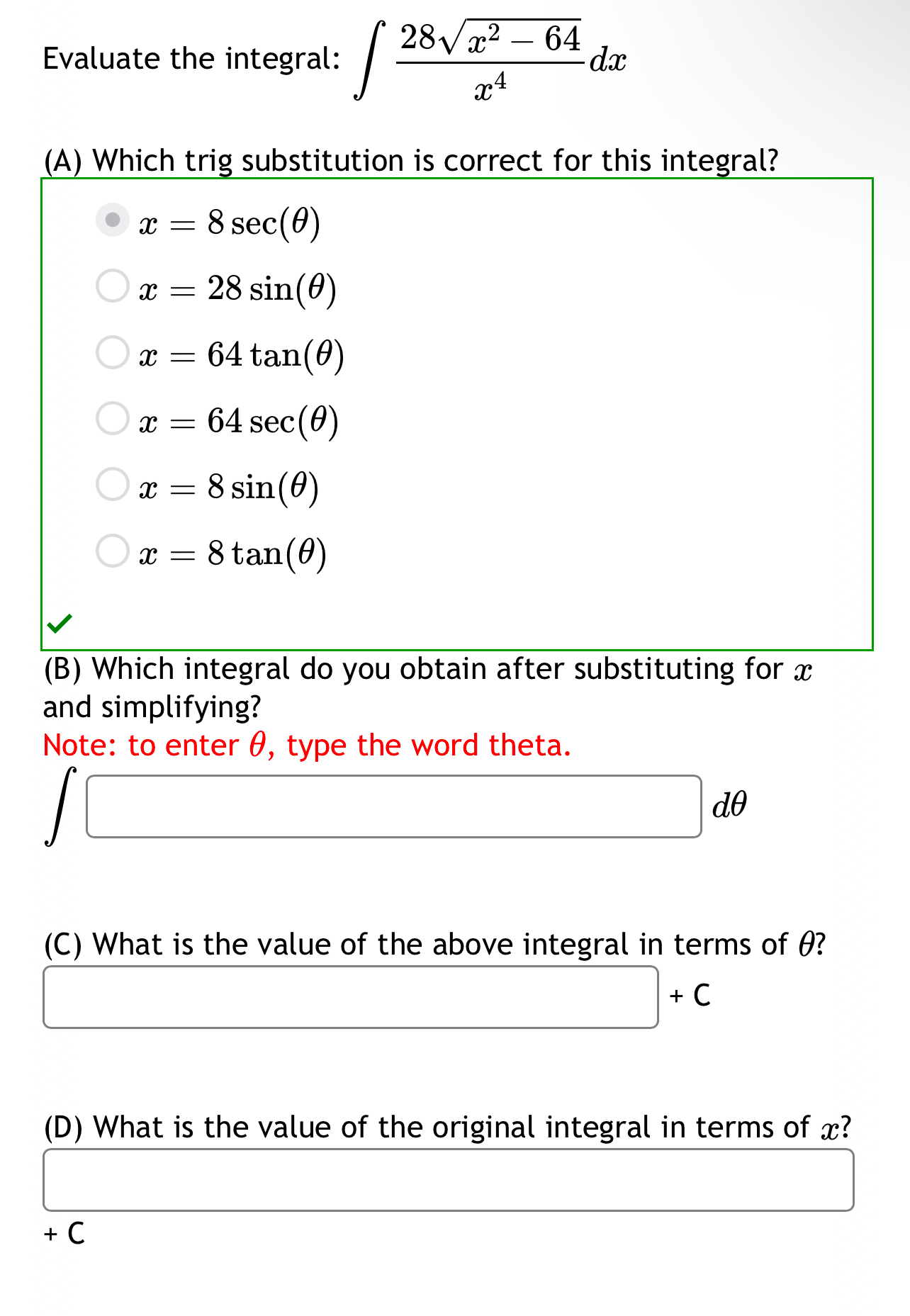 Evaluate the integral: $\int \frac{28\sqrt{x^2-64}}{x^4}dx$

(A) Which trig substitution is correct for this integral?

$x = 8\sec(\theta)$

$x = 28\sin(\theta)$

$x = 64\tan(\theta)$

$x = 64\sec(\theta)$

$x = 8\sin(\theta)$

$x = 8\tan(\theta)$

(B) Which integral do you obtain after substituting for $x$ and simplifying?

Note: to enter $\theta$, type the word theta.

$\int$ $d\theta$

(C) What is the value of the above integral in terms of $\theta$?

+ C

(D) What is the value of the original integral in terms of $x$?

+ C